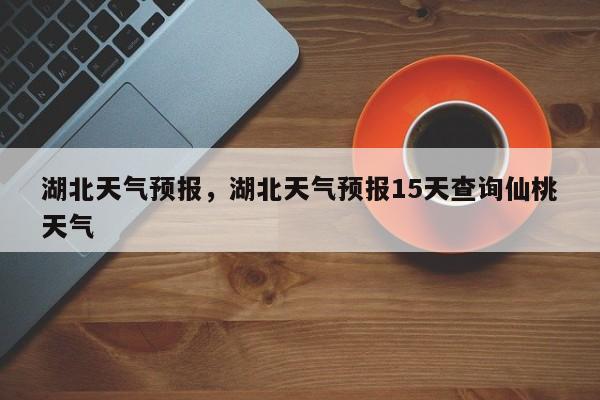 湖北天气预报，湖北天气预报15天查询仙桃天气